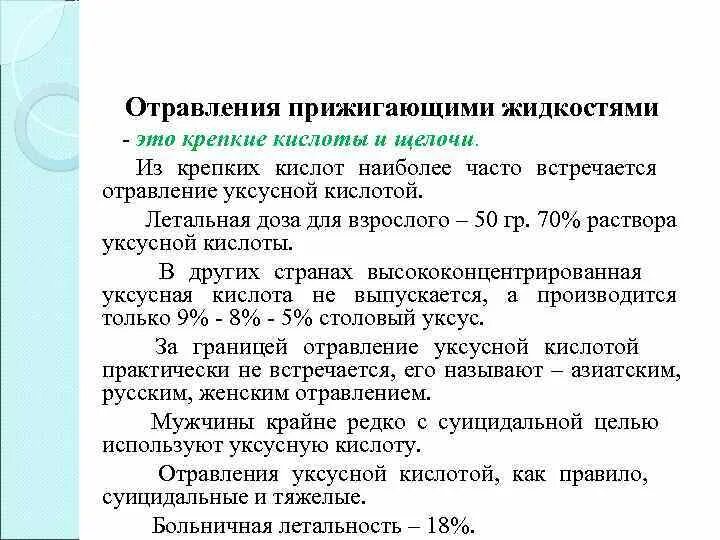 Отравления прижигающими жидкостями
- это крепкие кислоты и щелочи.

Из крепких кислот наиболее часто встречается отравление уксусной кислотой.

Летальная доза для взрослого – 50 гр. 70% раствора уксусной кислоты.

В других странах высококонцентрированная уксусная кислота не выпускается, а производится только 9% - 8% - 5% столовый уксус.

За границей отравление уксусной кислотой практически не встречается, его называют – азиатским, русским, женским отравлением.

Мужчины крайне редко с суицидальной целью используют уксусную кислоту.

Отравления уксусной кислотой, как правило, суицидальные и тяжелые.

Больничная летальность – 18%.